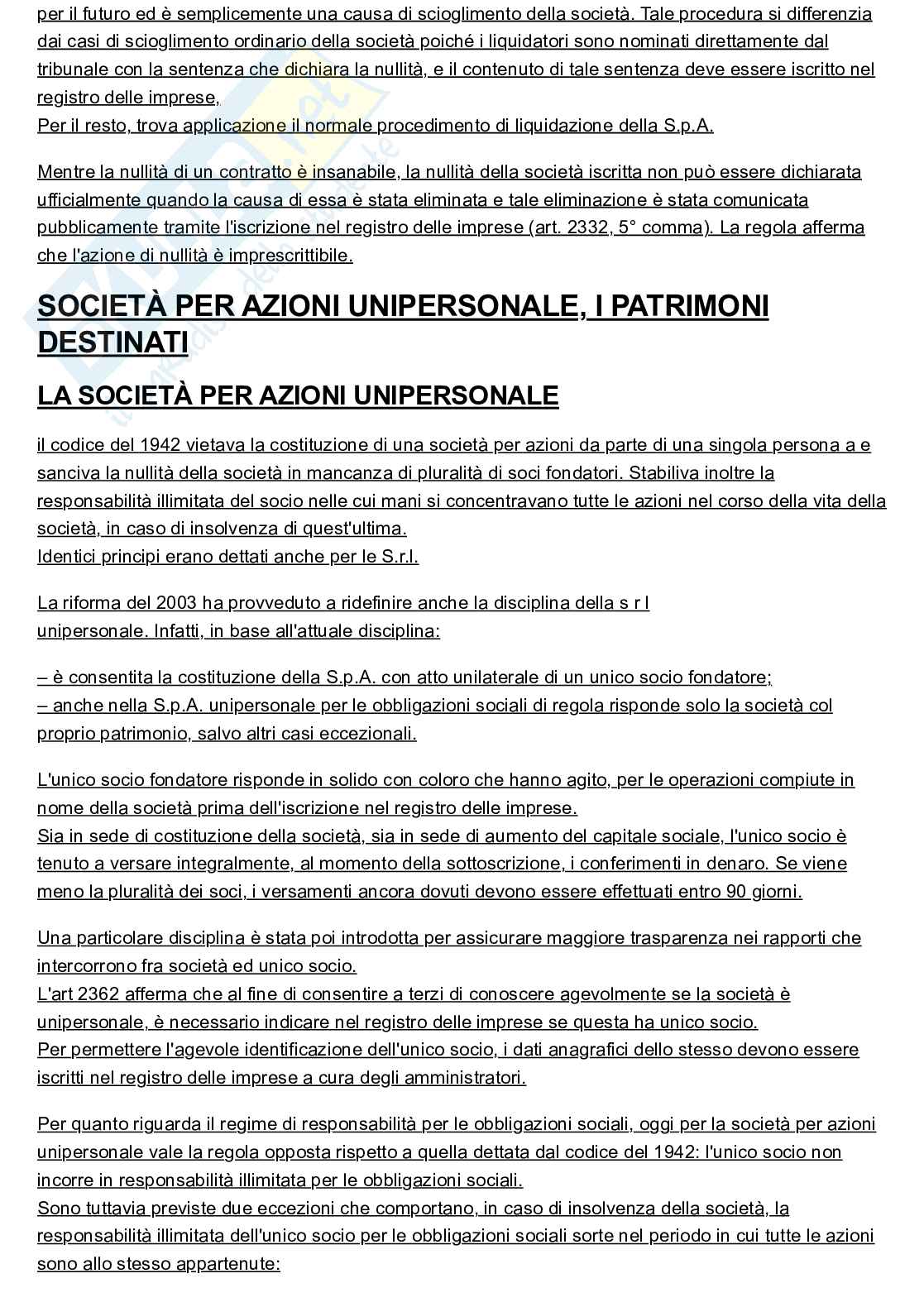 per il futuro ed è semplicemente una causa di scioglimento della società. Tale procedura si differenzia dai casi di scioglimento ordinario della società poiché i liquidatori sono nominati direttamente dal tribunale con la sentenza che dichiara la nullità, e il contenuto di tale sentenza deve essere iscritto nel registro delle imprese,
Per il resto, trova applicazione il normale procedimento di liquidazione della S.p.A.

Mentre la nullità di un contratto è insanabile, la nullità della società iscritta non può essere dichiarata ufficialmente quando la causa di essa è stata eliminata e tale eliminazione è stata comunicata pubblicamente tramite l'iscrizione nel registro delle imprese (art. 2332, 5° comma). La regola afferma che l'azione di nullità è imprescrittibile.

SOCIETÀ PER AZIONI UNIPERSONALE, I PATRIMONI DESTINATI

LA SOCIETÀ PER AZIONI UNIPERSONALE

il codice del 1942 vietava la costituzione di una società per azioni da parte di una singola persona a e sanciva la nullità della società in mancanza di pluralità di soci fondatori. Stabiliva inoltre la responsabilità illimitata del socio nelle cui mani si concentravano tutte le azioni nel corso della vita della società, in caso di insolvenza di quest'ultima.
Identici principi erano dettati anche per le S.r.l.

La riforma del 2003 ha provveduto a ridefinire anche la disciplina della s r l unipersonale. Infatti, in base all'attuale disciplina:

– è consentita la costituzione della S.p.A. con atto unilaterale di un unico socio fondatore;
– anche nella S.p.A. unipersonale per le obbligazioni sociali di regola risponde solo la società col proprio patrimonio, salvo altri casi eccezionali.

L'unico socio fondatore risponde in solido con coloro che hanno agito, per le operazioni compiute in nome della società prima dell'iscrizione nel registro delle imprese.
Sia in sede di costituzione della società, sia in sede di aumento del capitale sociale, l'unico socio è tenuto a versare integralmente, al momento della sottoscrizione, i conferimenti in denaro. Se viene meno la pluralità dei soci, i versamenti ancora dovuti devono essere effettuati entro 90 giorni.

Una particolare disciplina è stata poi introdotta per assicurare maggiore trasparenza nei rapporti che intercorrono fra società ed unico socio.
L'art 2362 afferma che al fine di consentire a terzi di conoscere agevolmente se la società è unipersonale, è necessario indicare nel registro delle imprese se questa ha unico socio.
Per permettere l'agevole identificazione dell'unico socio, i dati anagrafici dello stesso devono essere iscritti nel registro delle imprese a cura degli amministratori.

Per quanto riguarda il regime di responsabilità per le obbligazioni sociali, oggi per la società per azioni unipersonale vale la regola opposta rispetto a quella dettata dal codice del 1942: l'unico socio non incorre in responsabilità illimitata per le obbligazioni sociali.
Sono tuttavia previste due eccezioni che comportano, in caso di insolvenza della società, la responsabilità illimitata dell'unico socio per le obbligazioni sociali sorte nel periodo in cui tutte le azioni sono allo stesso appartenute: